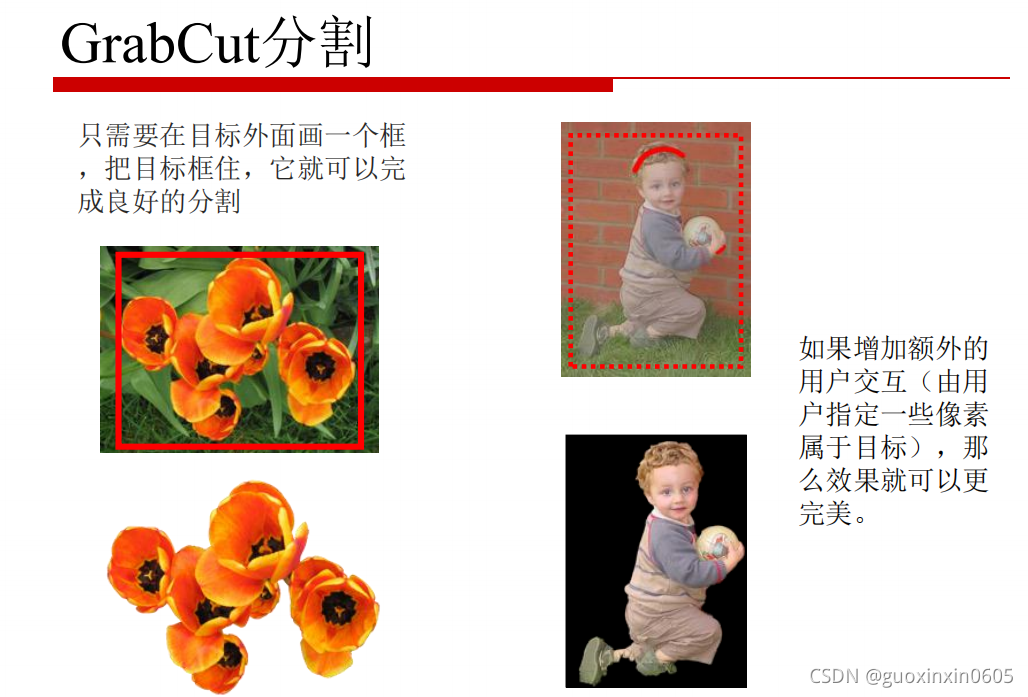 GrabCut分割

只需要在目标外面画一个框，把目标框住，它就可以完成良好的分割

如果增加额外的用户交互（由用户指定一些像素属于目标），那么效果就可以更完美。

CSDN @guoxinxin0605